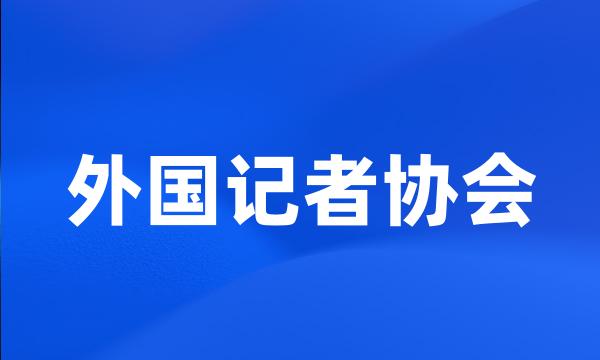 外国记者协会